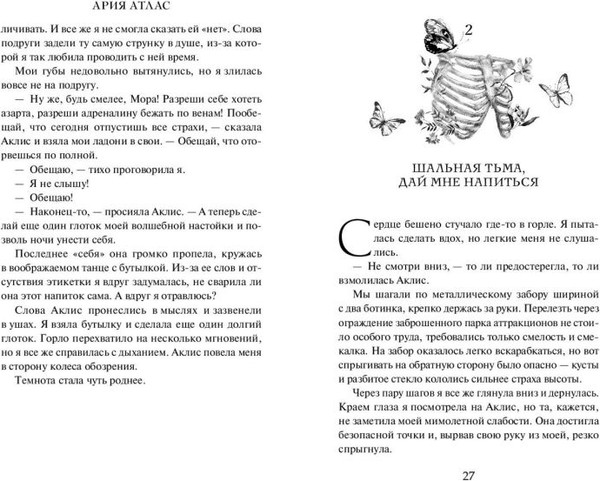 АРИЯ АТЛАС

личивать. И все же я не смогла сказать ей «нет». Слова подруги задели ту самую струнку в душе, из-за которой я так любила проводить с ней время.

Мои губы недовольно вытянулись, но я злилась вовсе не на подругу.

— Ну же, будь смелее, Мора! Разреши себе хотеть азарта, разреши адреналину бежать по венам! Пообещай, что сегодня отпустишь все страхи, — сказала Аклис и взяла мои ладони в свои. — Обещай, что оторвешься по полной.

— Обещаю, — тихо проговорила я.

— Я не слышу!

— Обещаю!

— Наконец-то, — просияла Аклис. — А теперь сделай еще один глоток моей волшебной настойки и позволь ночи унести себя.

Последнее «себя» она громко пропела, кружась в воображаемом танце с бутылкой. Из-за ее слов и отсутствия этикетки я вдруг задумалась, не сварила ли она этот напиток сама. А вдруг я отравлюсь?

Слова Аклис пронеслись в мыслях и зазвенели в ушах. Я взяла бутылку и сделала еще один долгий глоток. Горло перехватило на несколько мгновений, но я все же справилась с дыханием. Аклис повела меня в сторону колеса обозрения.

Темнота стала чуть роднее.

2

ШАЛЬНАЯ ТЬМА, ДАЙ МНЕ НАПИТЬСЯ

Сердце бешено стучало где-то в горле. Я пыталась сделать вдох, но легкие меня не слушались.

— Не смотри вниз, — то ли предостерегла, то ли взмолилась Аклис.

Мы шагали по металлическому забору шириной с два ботинка, крепко держась за руки. Перелезть через ограждение заброшенного парка аттракционов не стоило особого труда, требовались только смелость и смекалка. На забор оказалось легко вскарабкаться, но вот спрыгивать на обратную сторону было опасно — кусты и разбитое стекло кололись сильнее страха высоты.

Через пару шагов я все же глянула вниз и дернулась. Краем глаза я посмотрела на Аклис, но та, кажется, не заметила моей мимолетной слабости. Она достигла безопасной точки и, вырвав свою руку из моей, резко спрыгнула.

27